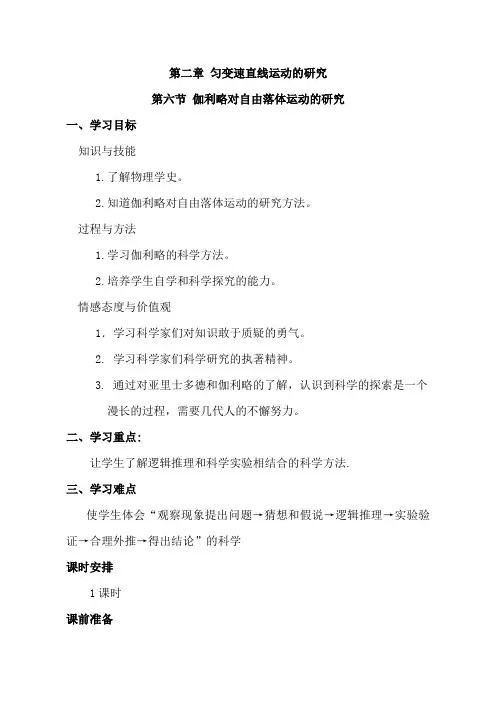 第二章 匀变速直线运动的研究

第六节 伽利略对自由落体运动的研究

一、学习目标

知识与技能

1.了解物理学史。

2.知道伽利略对自由落体运动的研究方法。

过程与方法

1.学习伽利略的科学方法。

2.培养学生自学和科学探究的能力。

情感态度与价值观

1. 学习科学家们对知识敢于质疑的勇气。

2. 学习科学家们科学研究的执著精神。

3. 通过对亚里士多德和伽利略的了解，认识到科学的探索是一个漫长的过程，需要几代人的不懈努力。

二、学习重点:

让学生了解逻辑推理和科学实验相结合的科学方法.

三、学习难点

使学生体会“观察现象提出问题→猜想和假说→逻辑推理→实验验证→合理外推→得出结论”的科学

课时安排

1 课时

课前准备